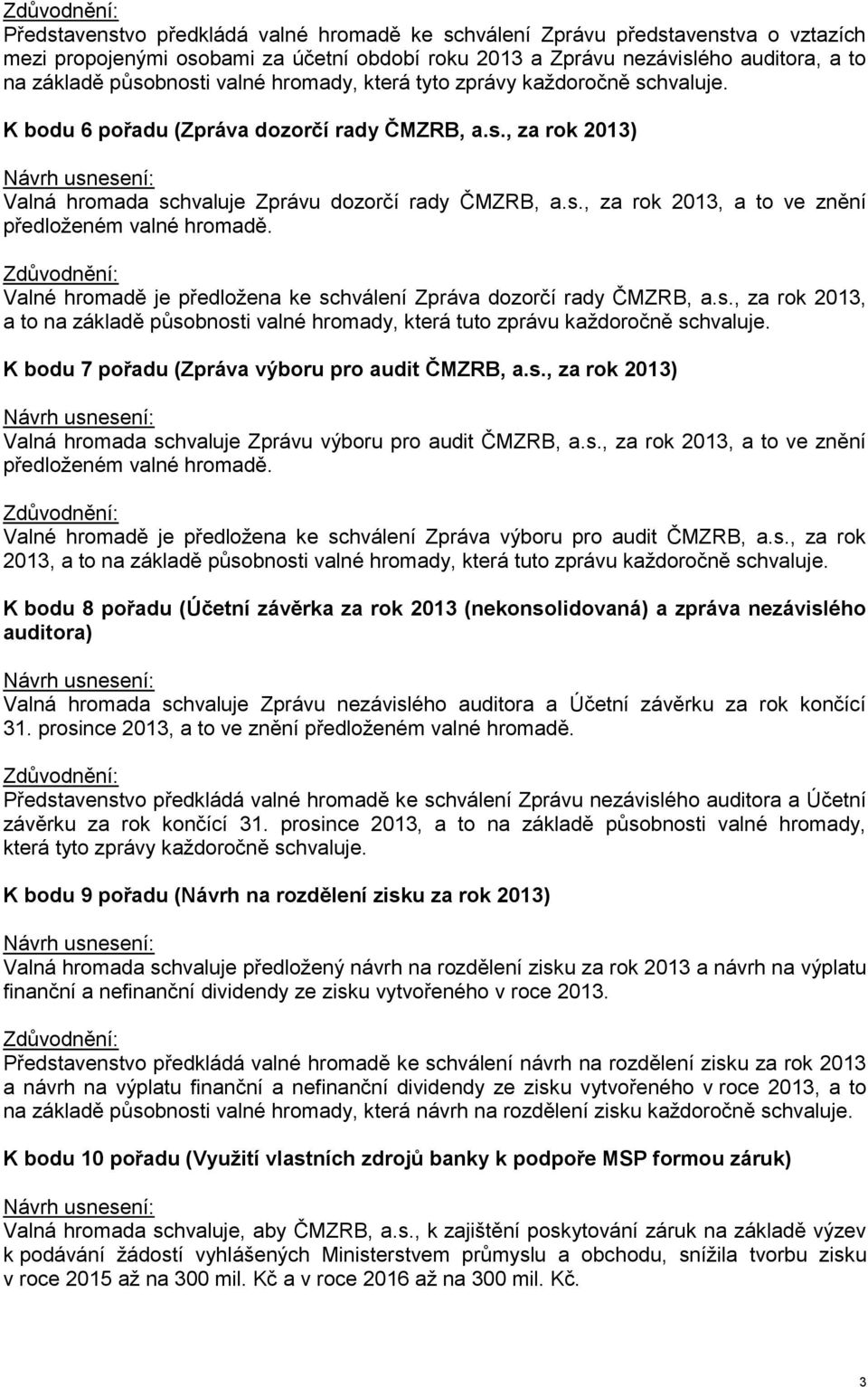 Zdůvodnění:
Představenstvo předkládá valné hromadě ke schválení Zprávu představenstva o vztazích mezi propojenými osobami za účetní období roku 2013 a Zprávu nezávislého auditora, a to na základě působnosti valné hromady, která tyto zprávy každoročně schvaluje.

K bodu 6 pořadu (Zpráva dozorčí rady ČMZRB, a.s., za rok 2013)

Návrh usnesení:
Valná hromada schvaluje Zprávu dozorčí rady ČMZRB, a.s., za rok 2013, a to ve znění předloženém valné hromadě.

Zdůvodnění:
Valné hromadě je předložena ke schválení Zpráva dozorčí rady ČMZRB, a.s., za rok 2013, a to na základě působnosti valné hromady, která tuto zprávu každoročně schvaluje.

K bodu 7 pořadu (Zpráva výboru pro audit ČMZRB, a.s., za rok 2013)

Návrh usnesení:
Valná hromada schvaluje Zprávu výboru pro audit ČMZRB, a.s., za rok 2013, a to ve znění předloženém valné hromadě.

Zdůvodnění:
Valné hromadě je předložena ke schválení Zpráva výboru pro audit ČMZRB, a.s., za rok 2013, a to na základě působnosti valné hromady, která tuto zprávu každoročně schvaluje.

K bodu 8 pořadu (Účetní závěrka za rok 2013 (nekonsolidovaná) a zpráva nezávislého auditora)

Návrh usnesení:
Valná hromada schvaluje Zprávu nezávislého auditora a Účetní závěrku za rok končící 31. prosince 2013, a to ve znění předloženém valné hromadě.

Zdůvodnění:
Představenstvo předkládá valné hromadě ke schválení Zprávu nezávislého auditora a Účetní závěrku za rok končící 31. prosince 2013, a to na základě působnosti valné hromady, která tyto zprávy každoročně schvaluje.

K bodu 9 pořadu (Návrh na rozdělení zisku za rok 2013)

Návrh usnesení:
Valná hromada schvaluje předložený návrh na rozdělení zisku za rok 2013 a návrh na výplatu finanční a nefinanční dividendy ze zisku vytvořeného v roce 2013.

Zdůvodnění:
Představenstvo předkládá valné hromadě ke schválení návrh na rozdělení zisku za rok 2013 a návrh na výplatu finanční a nefinanční dividendy ze zisku vytvořeného v roce 2013, a to na základě působnosti valné hromady, která návrh na rozdělení zisku každoročně schvaluje.

K bodu 10 pořadu (Využití vlastních zdrojů banky k podpoře MSP formou záruk)

Návrh usnesení:
Valná hromada schvaluje, aby ČMZRB, a.s., k zajištění poskytování záruk na základě výzev k podávání žádostí vyhlášených Ministerstvem průmyslu a obchodu, snížila tvorbu zisku v roce 2015 až na 300 mil. Kč a v roce 2016 až na 300 mil. Kč.

3